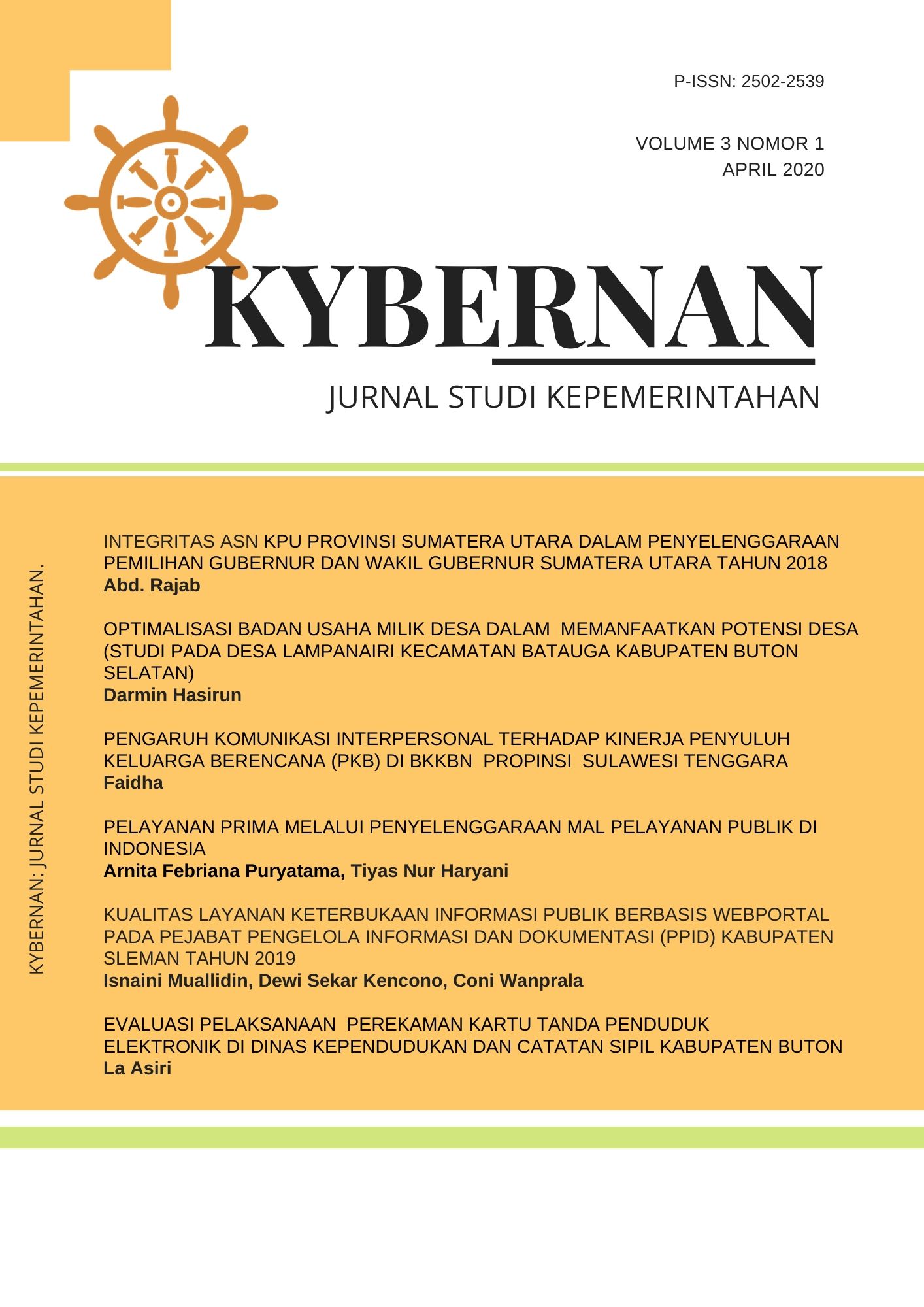 P-ISSN: 2502-2539

VOLUME 3 NOMOR 1
APRIL 2020

KYBERNAN

JURNAL STUDI KEPEMERINTAHAN

KYBERNAN: JURNAL STUDI KEPEMERINTAHAN.

INTEGRITAS ASN KPU PROVINSI SUMATERA UTARA DALAM PENYELENGGARAAN PEMILIHAN GUBERNUR DAN WAKIL GUBERNUR SUMATERA UTARA TAHUN 2018
Abd. Rajab

OPTIMALISASI BADAN USAHA MILIK DESA DALAM MEMANFAATKAN POTENSI DESA (STUDI PADA DESA LAMPANAIRI KECAMATAN BATAUGA KABUPATEN BUTON SELATAN)
Darmin Hasirun

PENGARUH KOMUNIKASI INTERPERSONAL TERHADAP KINERJA PENYULUH KELUARGA BERENCANA (PKB) DI BKKBN PROPINSI SULAWESI TENGGARA
Faidha

PELAYANAN PRIMA MELALUI PENYELENGGARAAN MAL PELAYANAN PUBLIK DI INDONESIA
Arnita Febriana Puryatama, Tiyas Nur Haryani

KUALITAS LAYANAN KETERBUKAAN INFORMASI PUBLIK BERBASIS WEBPORTAL PADA PEJABAT PENGELOLA INFORMASI DAN DOKUMENTASI (PPID) KABUPATEN SLEMAN TAHUN 2019
Isnaini Muallidin, Dewi Sekar Kencono, Coni Wanprala

EVALUASI PELAKSANAAN PEREKAMAN KARTU TANDA PENDUDUK ELEKTRONIK DI DINAS KEPENDUDUKAN DAN CATATAN SIPIL KABUPATEN BUTON
La Asiri